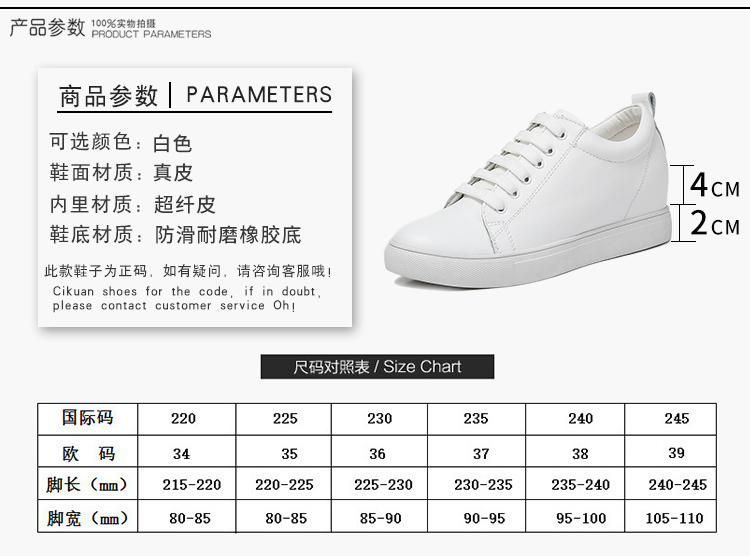 产品参数 100%实物拍摄
PRODUCT PARAMETERS

商品参数 | PARAMETERS

可选颜色：白色
鞋面材质：真皮
内里材质：超纤皮
鞋底材质：防滑耐磨橡胶底

此款鞋子为正码，如有疑问，请咨询客服哦！
Cikuan shoes for the code, if in doubt, please contact customer service Oh!

4CM
2CM

尺码对照表 / Size Chart

| 国际码 | 220 | 225 | 230 | 235 | 240 | 245 |
|---|---|---|---|---|---|---|
| 欧 码 | 34 | 35 | 36 | 37 | 38 | 39 |
| 脚长（mm） | 215-220 | 220-225 | 225-230 | 230-235 | 235-240 | 240-245 |
| 脚宽（mm） | 80-85 | 80-85 | 85-90 | 90-95 | 95-100 | 105-110 |